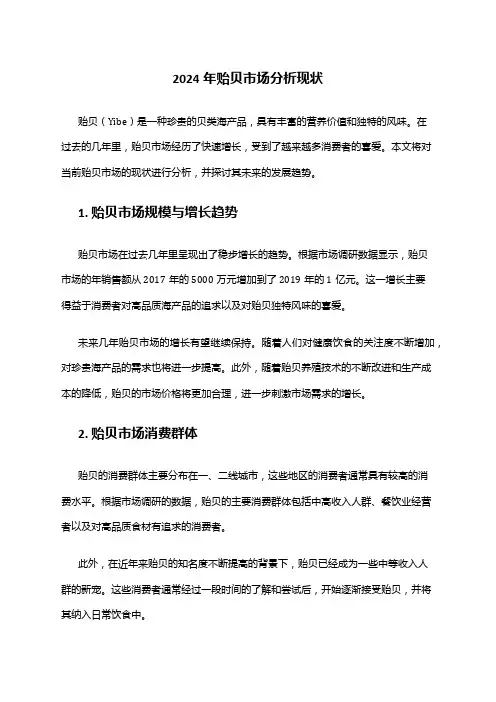 2024 年贻贝市场分析现状

贻贝（Yibe）是一种珍贵的贝类海产品，具有丰富的营养价值和独特的风味。在过去的几年里，贻贝市场经历了快速增长，受到了越来越多消费者的喜爱。本文将对当前贻贝市场的现状进行分析，并探讨其未来的发展趋势。

1. 贻贝市场规模与增长趋势

贻贝市场在过去几年里呈现出了稳步增长的趋势。根据市场调研数据显示，贻贝市场的年销售额从 2017 年的 5000 万元增加到了 2019 年的 1 亿元。这一增长主要得益于消费者对高品质海产品的追求以及对贻贝独特风味的喜爱。

未来几年贻贝市场的增长有望继续保持。随着人们对健康饮食的关注度不断增加，对珍贵海产品的需求也将进一步提高。此外，随着贻贝养殖技术的不断改进和生产成本的降低，贻贝的市场价格将更加合理，进一步刺激市场需求的增长。

2. 贻贝市场消费群体

贻贝的消费群体主要分布在一、二线城市，这些地区的消费者通常具有较高的消费水平。根据市场调研的数据，贻贝的主要消费群体包括中高收入人群、餐饮业经营者以及对高品质食材有追求的消费者。

此外，在近年来贻贝的知名度不断提高的背景下，贻贝已经成为一些中等收入人群的新宠。这些消费者通常经过一段时间的了解和尝试后，开始逐渐接受贻贝，并将其纳入日常饮食中。